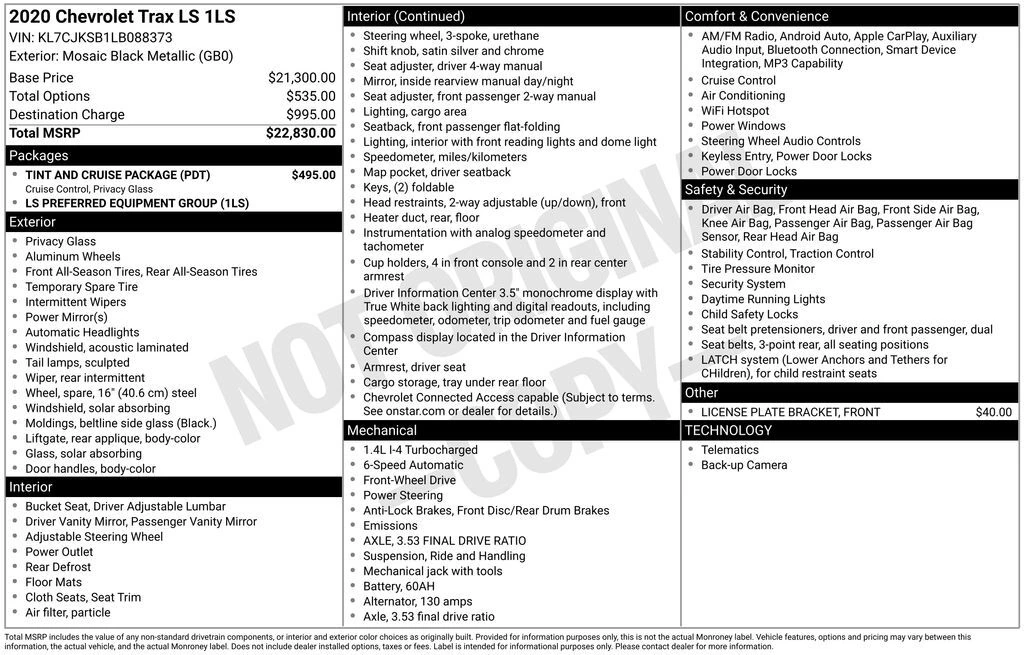 2020 Chevrolet Trax LS 1LS
VIN: KL7CJKSB1LB088373
Exterior: Mosaic Black Metallic (GB0)

Base Price $21,300.00
Total Options $535.00
Destination Charge $995.00
Total MSRP $22,830.00

Packages
• TINT AND CRUISE PACKAGE (PDT) $495.00
Cruise Control, Privacy Glass
• LS PREFERRED EQUIPMENT GROUP (1LS)

Exterior
• Privacy Glass
• Aluminum Wheels
• Front All-Season Tires, Rear All-Season Tires
• Temporary Spare Tire
• Intermittent Wipers
• Power Mirror(s)
• Automatic Headlights
• Windshield, acoustic laminated
• Tail lamps, sculpted
• Wiper, rear intermittent
• Wheel, spare, 16" (40.6 cm) steel
• Windshield, solar absorbing
• Moldings, beltline side glass (Black.)
• Liftgate, rear applique, body-color
• Glass, solar absorbing
• Door handles, body-color

Interior
• Bucket Seat, Driver Adjustable Lumbar
• Driver Vanity Mirror, Passenger Vanity Mirror
• Adjustable Steering Wheel
• Power Outlet
• Rear Defrost
• Floor Mats
• Cloth Seats, Seat Trim
• Air filter, particle

Interior (Continued)
• Steering wheel, 3-spoke, urethane
• Shift knob, satin silver and chrome
• Seat adjuster, driver 4-way manual
• Mirror, inside rearview manual day/night
• Seat adjuster, front passenger 2-way manual
• Lighting, cargo area
• Seatback, front passenger flat-folding
• Lighting, interior with front reading lights and dome light
• Speedometer, miles/kilometers
• Map pocket, driver seatback
• Keys, (2) foldable
• Head restraints, 2-way adjustable (up/down), front
• Heater duct, rear, floor
• Instrumentation with analog speedometer and tachometer
• Cup holders, 4 in front console and 2 in rear center armrest
• Driver Information Center 3.5" monochrome display with True White back lighting and digital readouts, including speedometer, odometer, trip odometer and fuel gauge
• Compass display located in the Driver Information Center
• Armrest, driver seat
• Cargo storage, tray under rear floor
• Chevrolet Connected Access capable (Subject to terms. See onstar.com or dealer for details.)

Mechanical
• 1.4L I-4 Turbocharged
• 6-Speed Automatic
• Front-Wheel Drive
• Power Steering
• Anti-Lock Brakes, Front Disc/Rear Drum Brakes
• Emissions
• AXLE, 3.53 FINAL DRIVE RATIO
• Suspension, Ride and Handling
• Mechanical jack with tools
• Battery, 60AH
• Alternator, 130 amps
• Axle, 3.53 final drive ratio

Comfort & Convenience
• AM/FM Radio, Android Auto, Apple CarPlay, Auxiliary Audio Input, Bluetooth Connection, Smart Device Integration, MP3 Capability
• Cruise Control
• Air Conditioning
• WiFi Hotspot
• Power Windows
• Steering Wheel Audio Controls
• Keyless Entry, Power Door Locks
• Power Door Locks

Safety & Security
• Driver Air Bag, Front Head Air Bag, Front Side Air Bag, Knee Air Bag, Passenger Air Bag, Passenger Air Bag Sensor, Rear Head Air Bag
• Stability Control, Traction Control
• Tire Pressure Monitor
• Security System
• Daytime Running Lights
• Child Safety Locks
• Seat belt pretensioners, driver and front passenger, dual
• Seat belts, 3-point rear, all seating positions
• LATCH system (Lower Anchors and Tethers for CHildren), for child restraint seats

Other
• LICENSE PLATE BRACKET, FRONT $40.00

TECHNOLOGY
• Telematics
• Back-up Camera

Total MSRP includes the value of any non-standard drivetrain components, or interior and exterior color choices as originally built. Provided for information purposes only, this is not the actual Monroney label. Vehicle features, options and pricing may vary between this information, the actual vehicle, and the actual Monroney label. Does not include dealer installed options, taxes or fees. Label is intended for informational purposes only. Please contact dealer for more information.

NOT ORIGINAL COPY